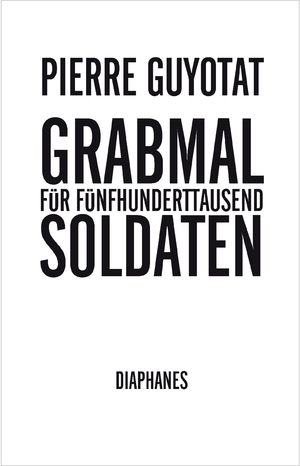 PIERRE GUYOTAT

GRABMAL
FÜR FÜNFHUNDERTTAUSEND
SOLDATEN

DIAPHANES